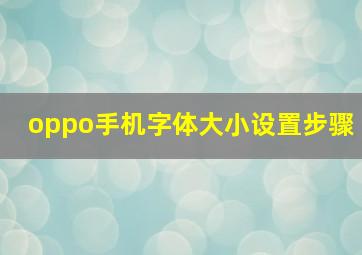 oppo手机字体大小设置步骤